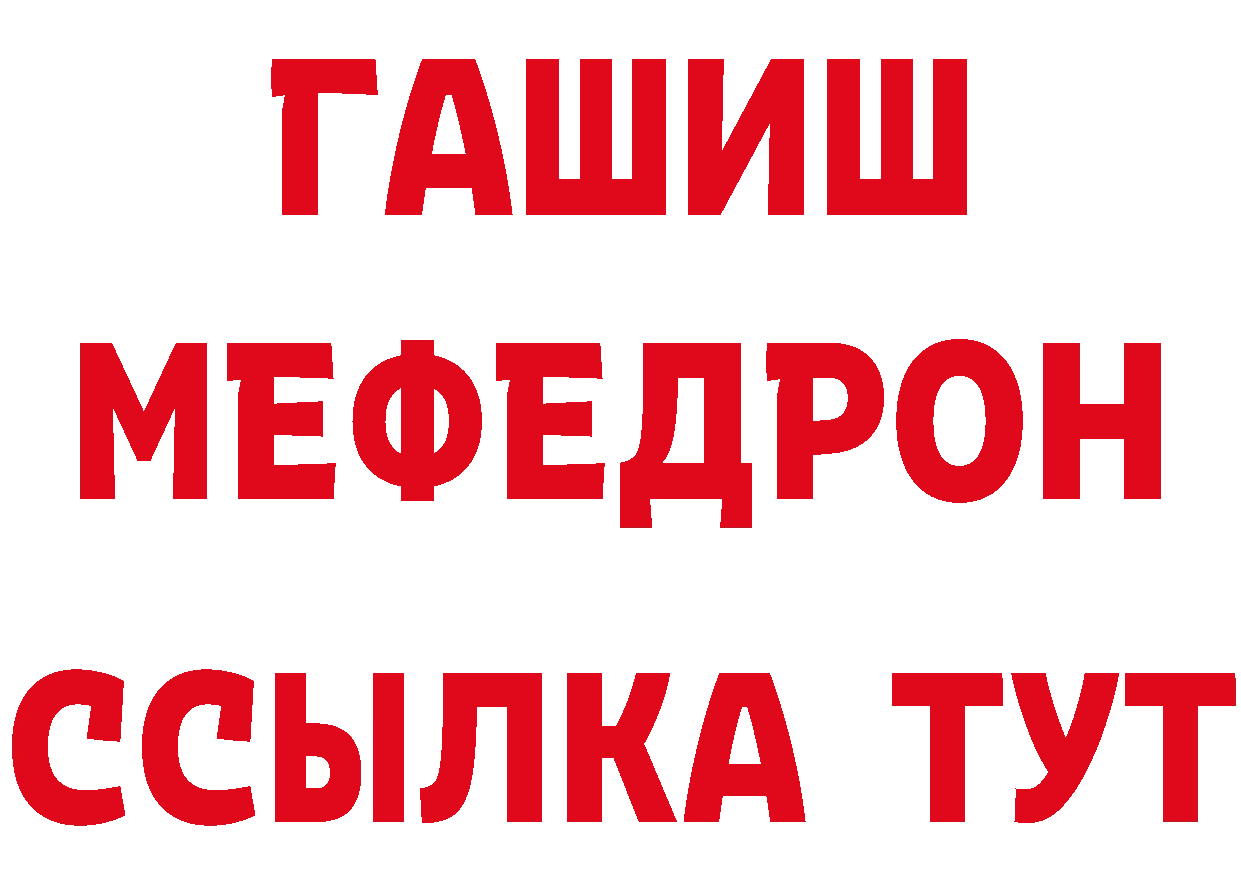 ГАШИШ
МЕФЕДРОН
ССЫЛКА ТУТ